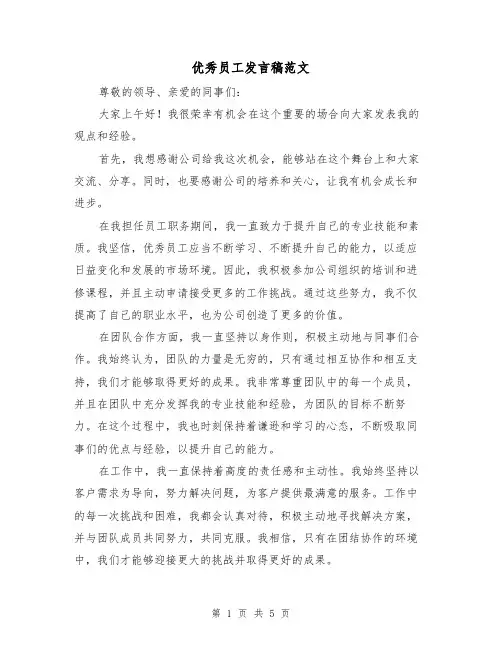 优秀员工发言稿范文

尊敬的领导、亲爱的同事们:

大家上午好！我很荣幸有机会在这个重要的场合向大家发表我的观点和经验。

首先，我想感谢公司给我这次机会，能够站在这个舞台上和大家交流、分享。同时，也要感谢公司的培养和关心，让我有机会成长和进步。

在我担任员工职务期间，我一直致力于提升自己的专业技能和素质。我坚信，优秀员工应当不断学习、不断提升自己的能力，以适应日益变化和发展的市场环境。因此，我积极参加公司组织的培训和进修课程，并且主动申请接受更多的工作挑战。通过这些努力，我不仅提高了自己的职业水平，也为公司创造了更多的价值。

在团队合作方面，我一直坚持以身作则，积极主动地与同事们合作。我始终认为，团队的力量是无穷的，只有通过相互协作和相互支持，我们才能够取得更好的成果。我非常尊重团队中的每一个成员，并且在团队中充分发挥我的专业技能和经验，为团队的目标不断努力。在这个过程中，我也时刻保持着谦逊和学习的心态，不断吸取同事们的优点与经验，以提升自己的能力。

在工作中，我一直保持着高度的责任感和主动性。我始终坚持以客户需求为导向，努力解决问题，为客户提供最满意的服务。工作中的每一次挑战和困难，我都会认真对待，积极主动地寻找解决方案，并与团队成员共同努力，共同克服。我相信，只有在团结协作的环境中，我们才能够迎接更大的挑战并取得更好的成果。

第 1 页 共 5 页